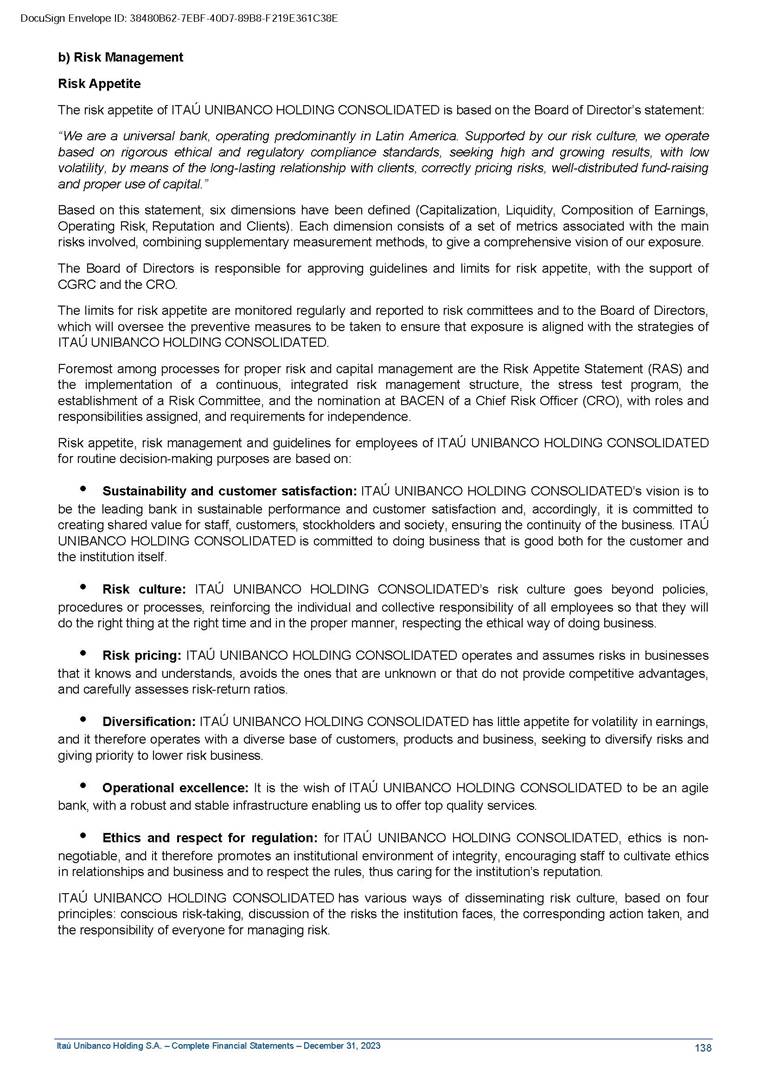 DocuSign Envelope ID: 38480B62-7EBF-40D7-89B8-F219E361C38E

b) Risk Management

Risk Appetite

The risk appetite of ITAÚ UNIBANCO HOLDING CONSOLIDATED is based on the Board of Director's statement:

"We are a universal bank, operating predominantly in Latin America. Supported by our risk culture, we operate based on rigorous ethical and regulatory compliance standards, seeking high and growing results, with low volatility, by means of the long-lasting relationship with clients, correctly pricing risks, well-distributed fund-raising and proper use of capital."

Based on this statement, six dimensions have been defined (Capitalization, Liquidity, Composition of Earnings, Operating Risk, Reputation and Clients). Each dimension consists of a set of metrics associated with the main risks involved, combining supplementary measurement methods, to give a comprehensive vision of our exposure.

The Board of Directors is responsible for approving guidelines and limits for risk appetite, with the support of CGRC and the CRO.

The limits for risk appetite are monitored regularly and reported to risk committees and to the Board of Directors, which will oversee the preventive measures to be taken to ensure that exposure is aligned with the strategies of ITAÚ UNIBANCO HOLDING CONSOLIDATED.

Foremost among processes for proper risk and capital management are the Risk Appetite Statement (RAS) and the implementation of a continuous, integrated risk management structure, the stress test program, the establishment of a Risk Committee, and the nomination at BACEN of a Chief Risk Officer (CRO), with roles and responsibilities assigned, and requirements for independence.

Risk appetite, risk management and guidelines for employees of ITAÚ UNIBANCO HOLDING CONSOLIDATED for routine decision-making purposes are based on:

• Sustainability and customer satisfaction: ITAÚ UNIBANCO HOLDING CONSOLIDATED's vision is to be the leading bank in sustainable performance and customer satisfaction and, accordingly, it is committed to creating shared value for staff, customers, stockholders and society, ensuring the continuity of the business. ITAÚ UNIBANCO HOLDING CONSOLIDATED is committed to doing business that is good both for the customer and the institution itself.

• Risk culture: ITAÚ UNIBANCO HOLDING CONSOLIDATED's risk culture goes beyond policies, procedures or processes, reinforcing the individual and collective responsibility of all employees so that they will do the right thing at the right time and in the proper manner, respecting the ethical way of doing business.

• Risk pricing: ITAÚ UNIBANCO HOLDING CONSOLIDATED operates and assumes risks in businesses that it knows and understands, avoids the ones that are unknown or that do not provide competitive advantages, and carefully assesses risk-return ratios.

• Diversification: ITAÚ UNIBANCO HOLDING CONSOLIDATED has little appetite for volatility in earnings, and it therefore operates with a diverse base of customers, products and business, seeking to diversify risks and giving priority to lower risk business.

• Operational excellence: It is the wish of ITAÚ UNIBANCO HOLDING CONSOLIDATED to be an agile bank, with a robust and stable infrastructure enabling us to offer top quality services.

• Ethics and respect for regulation: for ITAÚ UNIBANCO HOLDING CONSOLIDATED, ethics is non-negotiable, and it therefore promotes an institutional environment of integrity, encouraging staff to cultivate ethics in relationships and business and to respect the rules, thus caring for the institution's reputation.

ITAÚ UNIBANCO HOLDING CONSOLIDATED has various ways of disseminating risk culture, based on four principles: conscious risk-taking, discussion of the risks the institution faces, the corresponding action taken, and the responsibility of everyone for managing risk.

Itaú Unibanco Holding S.A. – Complete Financial Statements – December 31, 2023 138